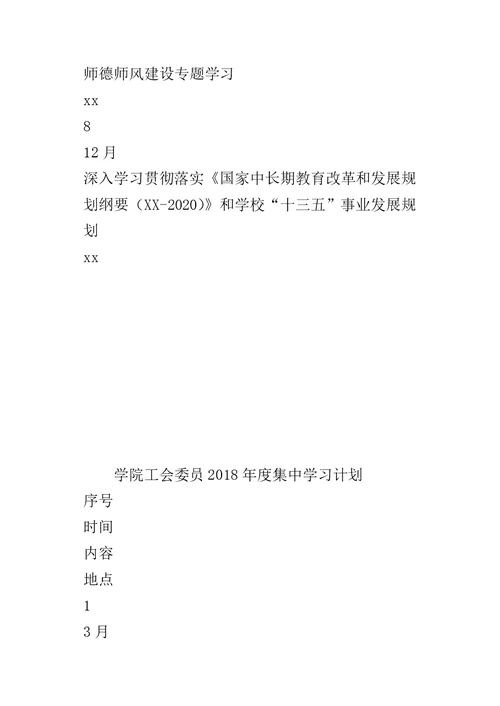 师德师风建设专题学习

xx

8

12月

深入学习贯彻落实《国家中长期教育改革和发展规划纲要（XX-2020）》和学校“十三五”事业发展规划

xx

学院工会委员2018年度集中学习计划

序号

时间

内容

地点

1

3月